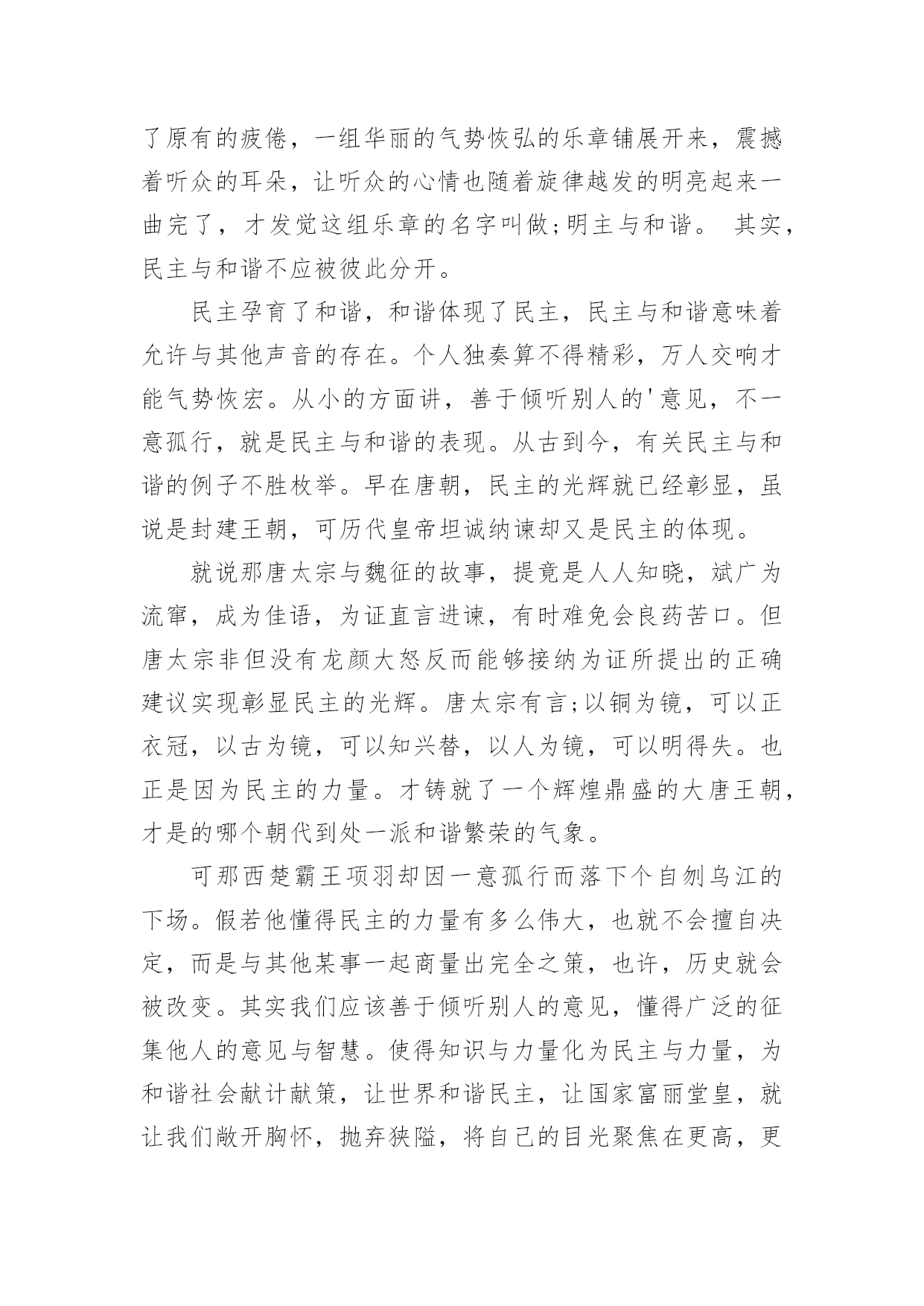 了原有的疲倦，一组华丽的气势恢弘的乐章铺展开来，震撼着听众的耳朵，让听众的心情也随着旋律越发的明亮起来一曲完了，才发觉这组乐章的名字叫做;明主与和谐。 其实，民主与和谐不应被彼此分开。

民主孕育了和谐，和谐体现了民主，民主与和谐意味着允许与其他声音的存在。个人独奏算不得精彩，万人交响才能气势恢宏。从小的方面讲，善于倾听别人的'意见，不一意孤行，就是民主与和谐的表现。从古到今，有关民主与和谐的例子不胜枚举。早在唐朝，民主的光辉就已经彰显，虽说是封建王朝，可历代皇帝坦诚纳谏却又是民主的体现。

就说那唐太宗与魏征的故事，提竟是人人知晓，斌广为流窜，成为佳语，为证直言进谏，有时难免会良药苦口。但唐太宗非但没有龙颜大怒反而能够接纳为证所提出的正确建议实现彰显民主的光辉。唐太宗有言;以铜为镜，可以正衣冠，以古为镜，可以知兴替，以人为镜，可以明得失。也正是因为民主的力量。才铸就了一个辉煌鼎盛的大唐王朝，才是的哪个朝代到处一派和谐繁荣的气象。

可那西楚霸王项羽却因一意孤行而落下个自刎乌江的下场。假若他懂得民主的力量有多么伟大，也就不会擅自决定，而是与其他某事一起商量出完全之策，也许，历史就会被改变。其实我们应该善于倾听别人的意见，懂得广泛的征集他人的意见与智慧。使得知识与力量化为民主与力量，为和谐社会献计献策，让世界和谐民主，让国家富丽堂皇，就让我们敞开胸怀，抛弃狭隘，将自己的目光聚焦在更高，更